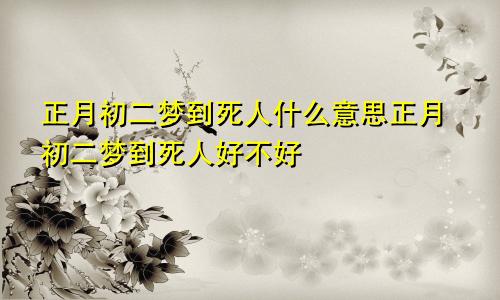 正月初二梦到死人什么意思正月初二梦到死人好不好